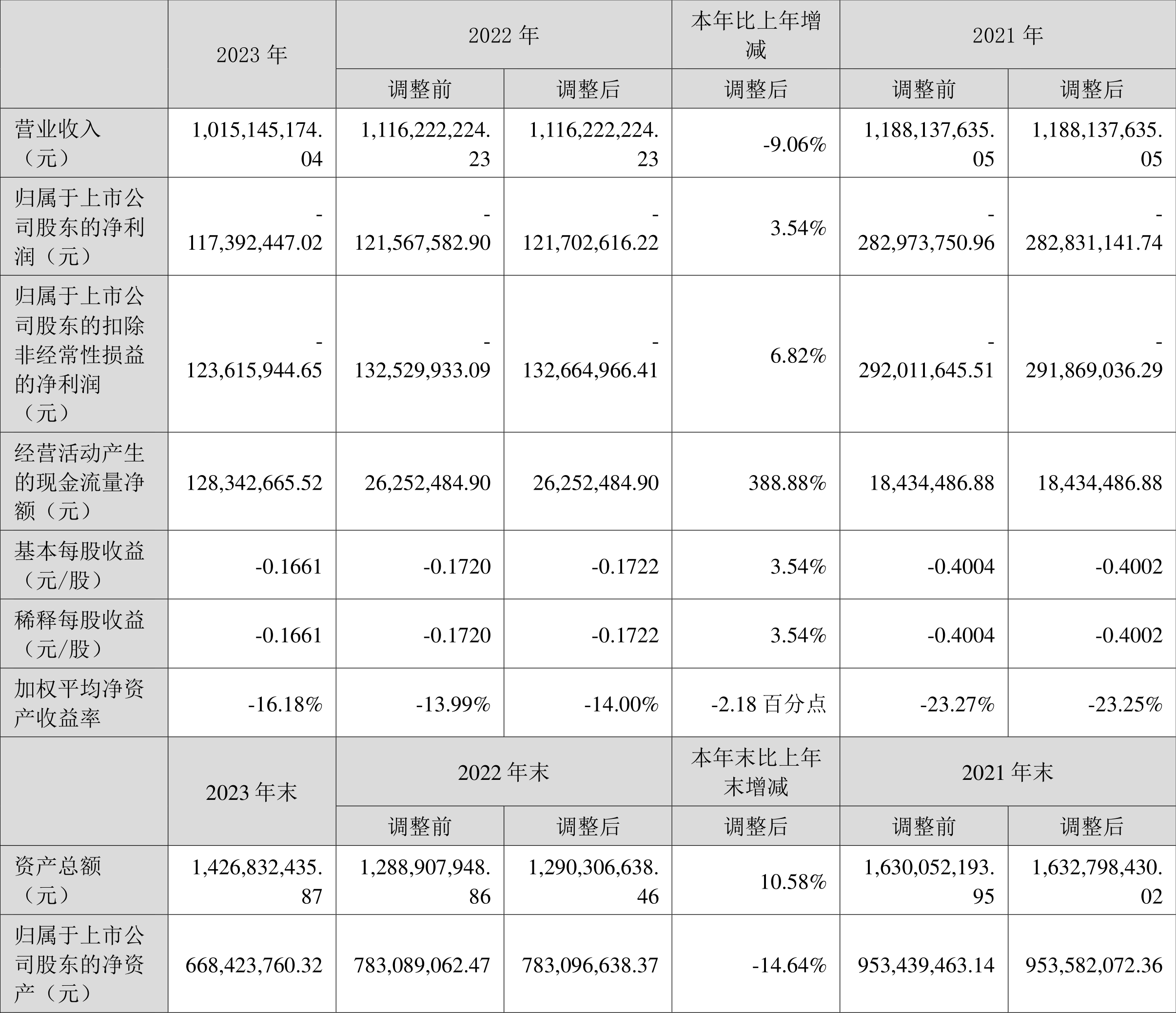 |  | 2023年 | 2022年 |  | 本年比上年增减 | 2021年 |  |
|---|---|---|---|---|---|---|
|  |  | 调整前 | 调整后 | 调整后 | 调整前 | 调整后 |
| 营业收入（元） | 1,015,145,174.04 | 1,116,222,224.23 | 1,116,222,224.23 | -9.06% | 1,188,137,635.05 | 1,188,137,635.05 |
| 归属于上市公司股东的净利润（元） | -117,392,447.02 | -121,567,582.90 | -121,702,616.22 | 3.54% | -282,973,750.96 | -282,831,141.74 |
| 归属于上市公司股东的扣除非经常性损益的净利润（元） | -123,615,944.65 | -132,529,933.09 | -132,664,966.41 | 6.82% | -292,011,645.51 | -291,869,036.29 |
| 经营活动产生的现金流量净额（元） | 128,342,665.52 | 26,252,484.90 | 26,252,484.90 | 388.88% | 18,434,486.88 | 18,434,486.88 |
| 基本每股收益（元/股） | -0.1661 | -0.1720 | -0.1722 | 3.54% | -0.4004 | -0.4002 |
| 稀释每股收益（元/股） | -0.1661 | -0.1720 | -0.1722 | 3.54% | -0.4004 | -0.4002 |
| 加权平均净资产收益率 | -16.18% | -13.99% | -14.00% | -2.18百分点 | -23.27% | -23.25% |
|  | 2023年末 | 2022年末 |  | 本年末比上年末增减 | 2021年末 |  |
|  |  | 调整前 | 调整后 | 调整后 | 调整前 | 调整后 |
| 资产总额（元） | 1,426,832,435.87 | 1,288,907,948.86 | 1,290,306,638.46 | 10.58% | 1,630,052,193.95 | 1,632,798,430.02 |
| 归属于上市公司股东的净资产（元） | 668,423,760.32 | 783,089,062.47 | 783,096,638.37 | -14.64% | 953,439,463.14 | 953,582,072.36 |